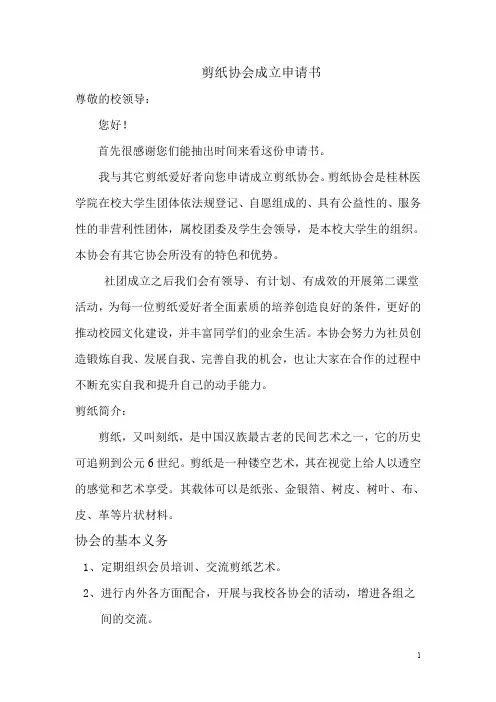 剪纸协会成立申请书

尊敬的校领导：

您好！

首先很感谢您们能抽出时间来看这份申请书。

我与其它剪纸爱好者向您申请成立剪纸协会。剪纸协会是桂林医学院在校大学生团体依法规登记、自愿组成的、具有公益性的、服务性的非营利性团体，属校团委及学生会领导，是本校大学生的组织。本协会有其它协会所没有的特色和优势。

社团成立之后我们会有领导、有计划、有成效的开展第二课堂活动，为每一位剪纸爱好者全面素质的培养创造良好的条件，更好的推动校园文化建设，并丰富同学们的业余生活。本协会努力为社员创造锻炼自我、发展自我、完善自我的机会，也让大家在合作的过程中不断充实自我和提升自己的动手能力。

剪纸简介：

剪纸，又叫刻纸，是中国汉族最古老的民间艺术之一，它的历史可追朔到公元6世纪。剪纸是一种镂空艺术，其在视觉上给人以透空的感觉和艺术享受。其载体可以是纸张、金银箔、树皮、树叶、布、皮、革等片状材料。

协会的基本义务

1、定期组织会员培训、交流剪纸艺术。

2、进行内外各方面配合，开展与我校各协会的活动，增进各组之间的交流。

1